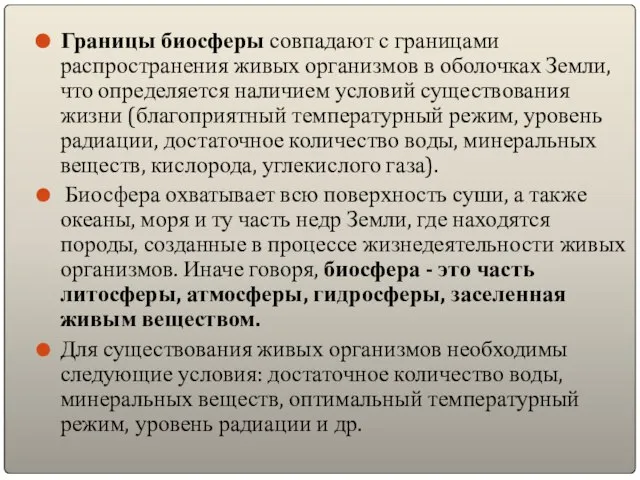 Границы биосферы совпадают с границами распространения живых организмов в оболочках Земли, что определяется наличием условий существования жизни (благоприятный температурный режим, уровень радиации, достаточное количество воды, минеральных веществ, кислорода, углекислого газа).

Биосфера охватывает всю поверхность суши, а также океаны, моря и ту часть недр Земли, где находятся породы, созданные в процессе жизнедеятельности живых организмов. Иначе говоря, биосфера - это часть литосферы, атмосферы, гидросферы, заселенная живым веществом.

Для существования живых организмов необходимы следующие условия: достаточное количество воды, минеральных веществ, оптимальный температурный режим, уровень радиации и др.